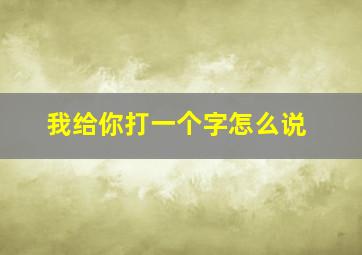 我给你打一个字怎么说